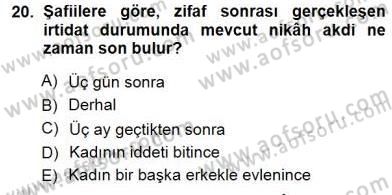 20. Şafiilere göre, zifaf sonrası gerçekleşen irtidat durumunda mevcut nikâh akdi ne zaman son bulur?

A) Üç gün sonra
B) Derhal
C) Üç ay geçtikten sonra
D) Kadının iddeti bitince
E) Kadın bir başka erkekle evlenince

www.aofsoru.com